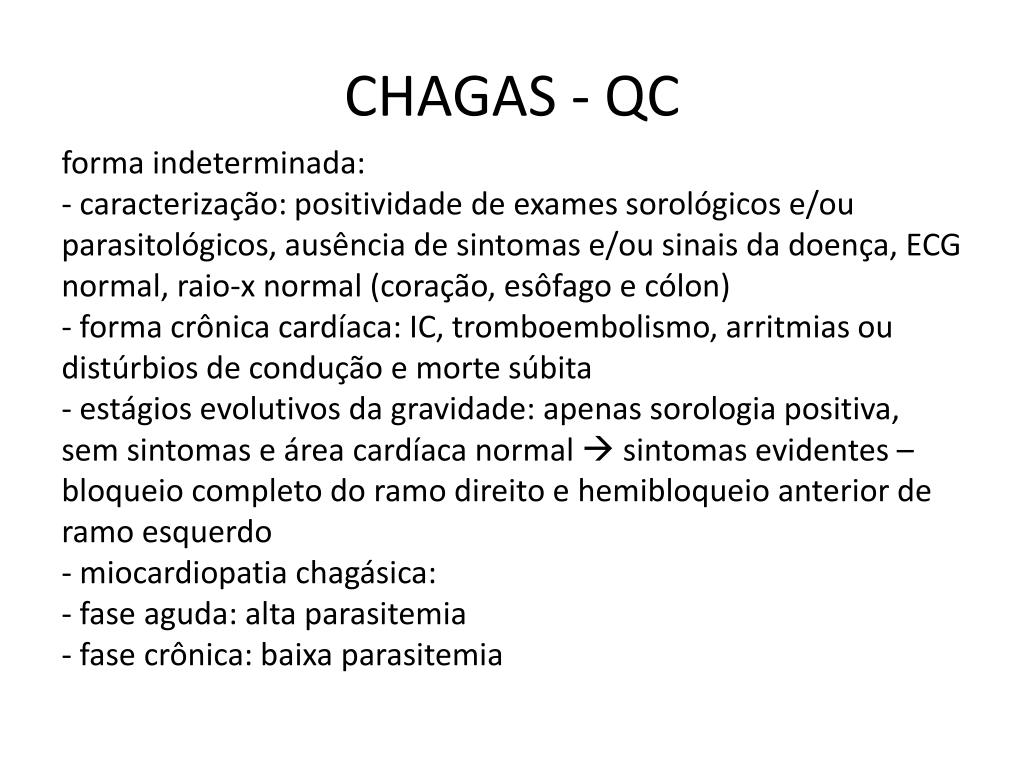 CHAGAS - QC

forma indeterminada:
- caracterização: positividade de exames sorológicos e/ou parasitológicos, ausência de sintomas e/ou sinais da doença, ECG normal, raio-x normal (coração, esôfago e cólon)
- forma crônica cardíaca: IC, tromboembolismo, arritmias ou distúrbios de condução e morte súbita
- estágios evolutivos da gravidade: apenas sorologia positiva, sem sintomas e área cardíaca normal → sintomas evidentes – bloqueio completo do ramo direito e hemibloqueio anterior de ramo esquerdo
- miocardiopatia chagásica:
- fase aguda: alta parasitemia
- fase crônica: baixa parasitemia